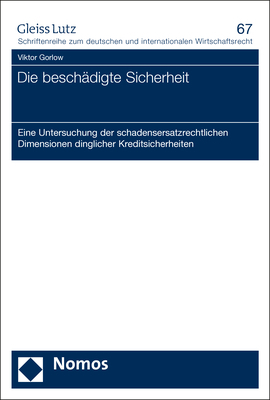 Gleiss Lutz
67
Schriftenreihe zum deutschen und internationalen Wirtschaftsrecht

Viktor Gorlow

Die beschädigte Sicherheit

Eine Untersuchung der schadensersatzrechtlichen Dimensionen dinglicher Kreditsicherheiten

Nomos